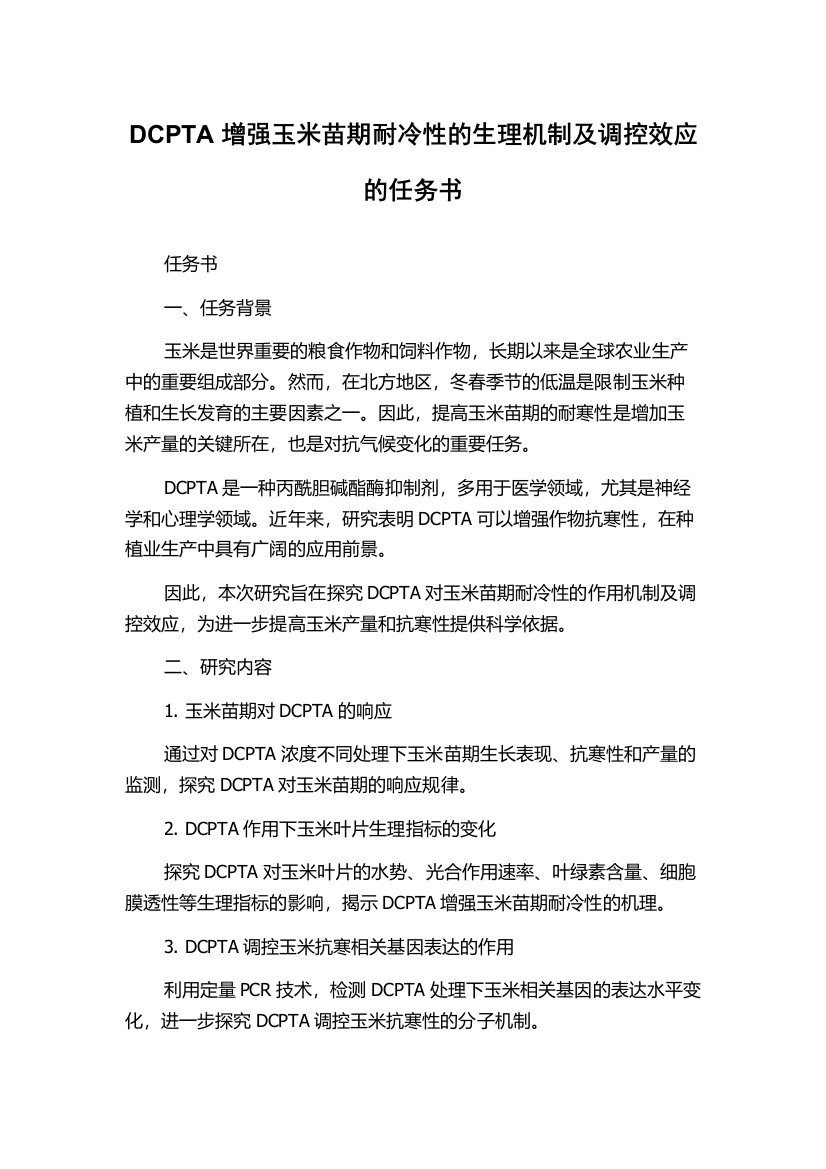 DCPTA 增强玉米苗期耐冷性的生理机制及调控效应的任务书

任务书

一、任务背景

玉米是世界重要的粮食作物和饲料作物，长期以来是全球农业生产中的重要组成部分。然而，在北方地区，冬春季节的低温是限制玉米种植和生长发育的主要因素之一。因此，提高玉米苗期的耐寒性是增加玉米产量的关键所在，也是对抗气候变化的重要任务。

DCPTA 是一种丙酰胆碱酯酶抑制剂，多用于医学领域，尤其是神经学和心理学领域。近年来，研究表明 DCPTA 可以增强作物抗寒性，在种植业生产中具有广阔的应用前景。

因此，本次研究旨在探究 DCPTA 对玉米苗期耐冷性的作用机制及调控效应，为进一步提高玉米产量和抗寒性提供科学依据。

二、研究内容

1. 玉米苗期对 DCPTA 的响应

通过对 DCPTA 浓度不同处理下玉米苗期生长表现、抗寒性和产量的监测，探究 DCPTA 对玉米苗期的响应规律。

2. DCPTA 作用下玉米叶片生理指标的变化

探究 DCPTA 对玉米叶片的水势、光合作用速率、叶绿素含量、细胞膜透性等生理指标的影响，揭示 DCPTA 增强玉米苗期耐冷性的机理。

3. DCPTA 调控玉米抗寒相关基因表达的作用

利用定量 PCR 技术，检测 DCPTA 处理下玉米相关基因的表达水平变化，进一步探究 DCPTA 调控玉米抗寒性的分子机制。